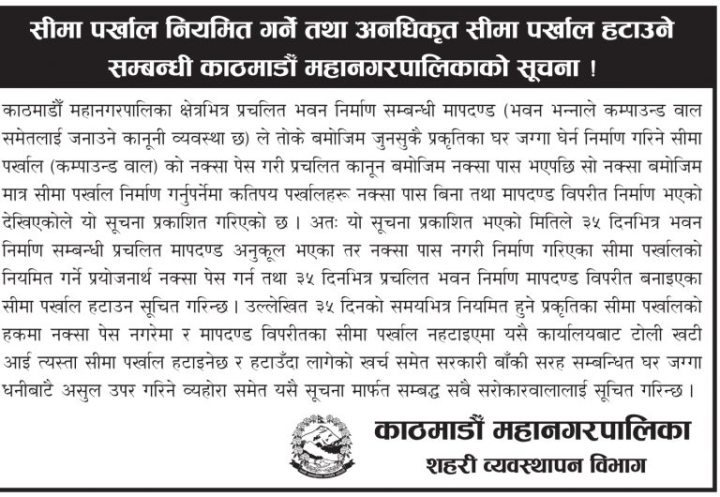 सीमा पर्खाल नियमित गर्ने तथा अनधिकृत सीमा पर्खाल हटाउने सम्बन्धी काठमाडौं महानगरपालिकाको सूचना !

काठमाडौं महानगरपालिका क्षेत्रभित्र प्रचलित भवन निर्माण सम्बन्धी मापदण्ड (भवन भन्नाले कम्पाउन्ड वाल समेतलाई जनाउने कानूनी व्यवस्था छ) ले तोके बमोजिम जुनसुकै प्रकृतिका घर जग्गा घेर्न निर्माण गरिने सीमा पर्खाल (कम्पाउन्ड वाल) को नक्सा पेस गरी प्रचलित कानून बमोजिम नक्सा पास भएपछि सो नक्सा बमोजिम मात्र सीमा पर्खाल निर्माण गर्नुपर्नेमा कतिपय पर्खालहरू नक्सा पास बिना तथा मापदण्ड विपरीत निर्माण भएको देखिएकोले यो सूचना प्रकाशित गरिएको छ । अतः यो सूचना प्रकाशित भएको मितिले ३५ दिनभित्र भवन निर्माण सम्बन्धी प्रचलित मापदण्ड अनुकूल भएका तर नक्सा पास नगरी निर्माण गरिएका सीमा पर्खालको नियमित गर्ने प्रयोजनार्थ नक्सा पेस गर्न तथा ३५ दिनभित्र प्रचलित भवन निर्माण मापदण्ड विपरीत बनाइएका सीमा पर्खाल हटाउन सूचित गरिन्छ । उल्लेखित ३५ दिनको समयभित्र नियमित हुने प्रकृतिका सीमा पर्खालको हकमा नक्सा पेस नगरेमा र मापदण्ड विपरीतका सीमा पर्खाल नहटाइएमा यसै कार्यालयबाट टोली खटी आई त्यस्ता सीमा पर्खाल हटाइनेछ र हटाउँदा लागेको खर्च समेत सरकारी बाँकी सरह सम्बन्धित घर जग्गा धनीबाटै असुल उपर गरिने व्यहोरा समेत यसै सूचना मार्फत सम्बद्ध सबै सरोकारवालालाई सूचित गरिन्छ ।

काठमाडौं महानगरपालिका
शहरी व्यवस्थापन विभाग